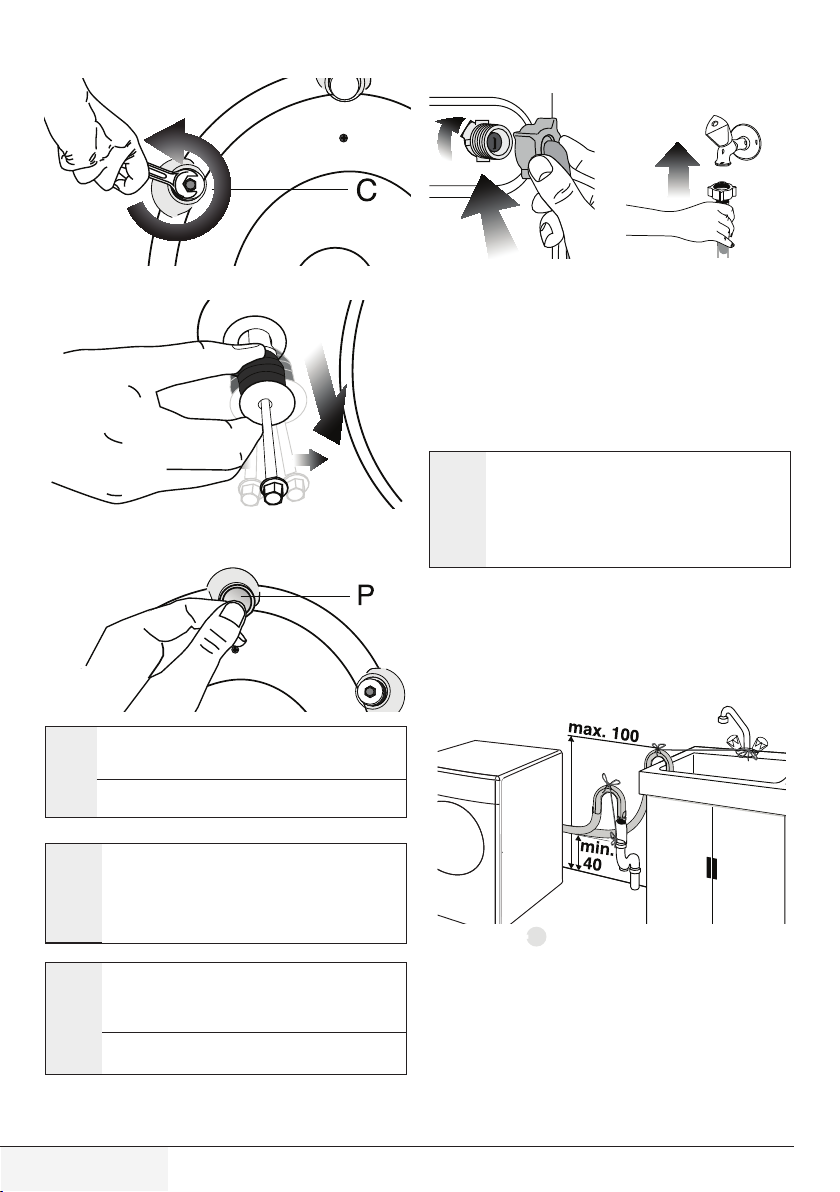 C

P

max. 100

min. 40